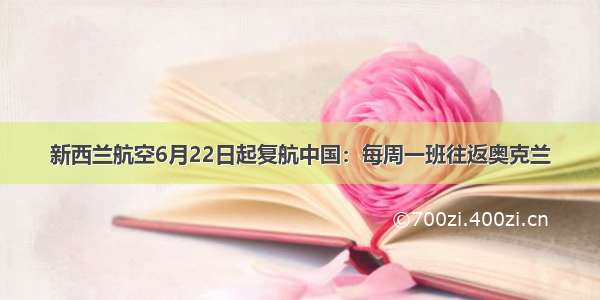 新西兰航空6月22日起复航中国：每周一班往返奥克兰

©700zi.400zi.cn